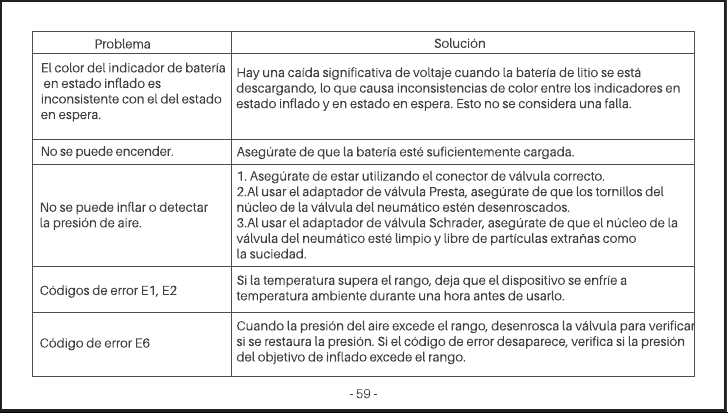 | Problema | Solución |
|---|---|
| El color del indicador de batería en estado inflado es inconsistente con el del estado en espera. | Hay una caída significativa de voltaje cuando la batería de litio se está descargando, lo que causa inconsistencias de color entre los indicadores en estado inflado y en estado en espera. Esto no se considera una falla. |
| No se puede encender. | Asegúrate de que la batería esté suficientemente cargada. |
| No se puede inflar o detectar la presión de aire. | 1. Asegúrate de estar utilizando el conector de válvula correcto. 2.Al usar el adaptador de válvula Presta, asegúrate de que los tornillos del núcleo de la válvula del neumático estén desenroscados. 3.Al usar el adaptador de válvula Schrader, asegúrate de que el núcleo de la válvula del neumático esté limpio y libre de partículas extrañas como la suciedad. |
| Códigos de error E1, E2 | Si la temperatura supera el rango, deja que el dispositivo se enfríe a temperatura ambiente durante una hora antes de usarlo. |
| Código de error E6 | Cuando la presión del aire excede el rango, desenrosca la válvula para verificar si se restaura la presión. Si el código de error desaparece, verifica si la presión del objetivo de inflado excede el rango. |

- 59 -